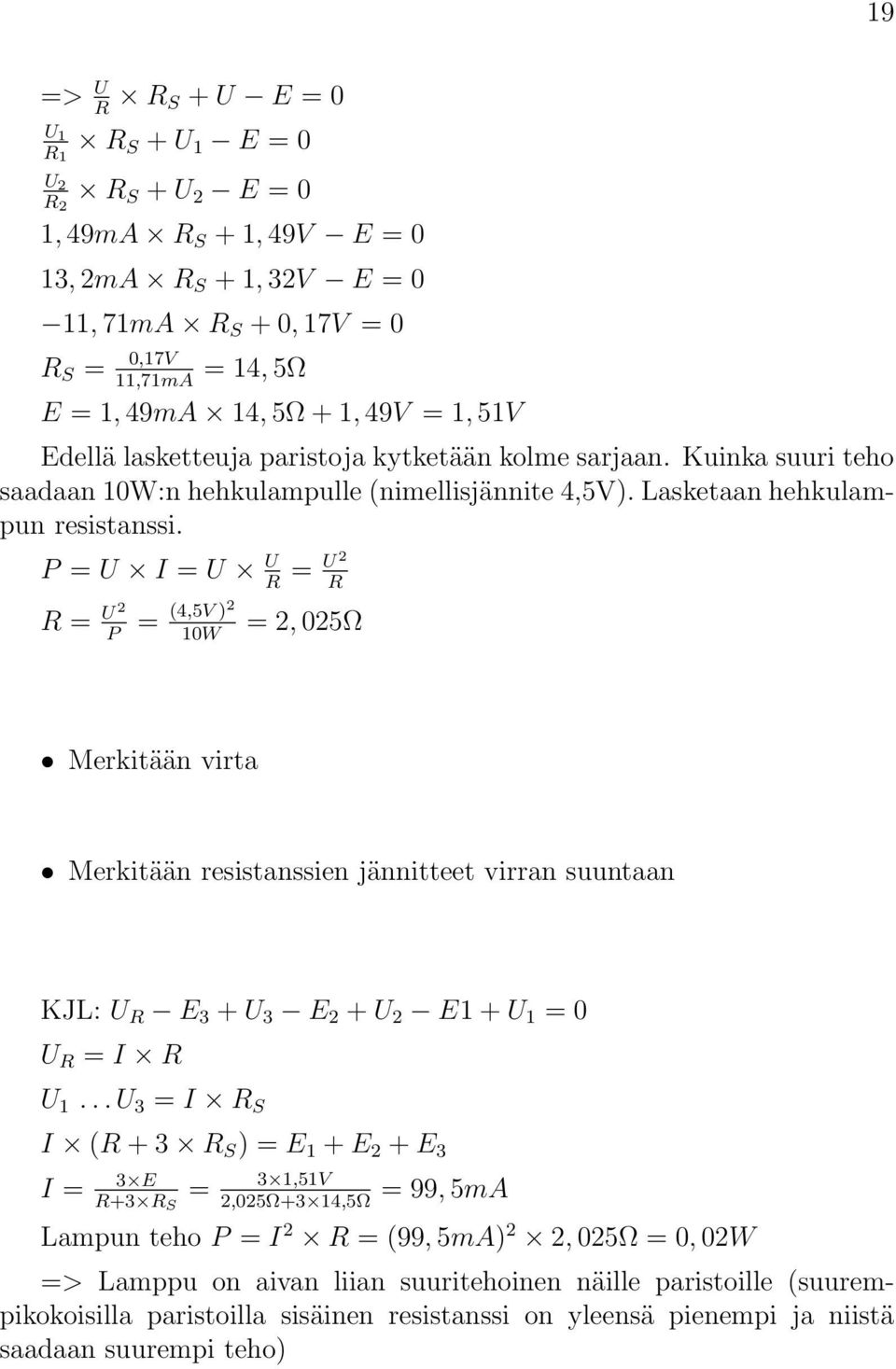 19

=> $\frac{U}{R} \times R_S + U - E = 0$

$\frac{U_1}{R_1} \times R_S + U_1 - E = 0$

$\frac{U_2}{R_2} \times R_S + U_2 - E = 0$

$1,49mA \times R_S + 1,49V - E = 0$

$13,2mA \times R_S + 1,32V - E = 0$

$-11,71mA \times R_S + 0,17V = 0$

$R_S = \frac{0,17V}{11,71mA} = 14,5\Omega$

$E = 1,49mA \times 14,5\Omega + 1,49V = 1,51V$

Edellä lasketteuja paristoja kytketään kolme sarjaan. Kuinka suuri teho saadaan 10W:n hehkulampulle (nimellisjännite 4,5V). Lasketaan hehkulampun resistanssi.

$P = U \times I = U \times \frac{U}{R} = \frac{U^2}{R}$

$R = \frac{U^2}{P} = \frac{(4,5V)^2}{10W} = 2,025\Omega$

• Merkitään virta

• Merkitään resistanssien jännitteet virran suuntaan

KJL: $U_R - E_3 + U_3 - E_2 + U_2 - E1 + U_1 = 0$

$U_R = I \times R$

$U_1 \ldots U_3 = I \times R_S$

$I \times (R + 3 \times R_S) = E_1 + E_2 + E_3$

$I = \frac{3 \times E}{R + 3 \times R_S} = \frac{3 \times 1,51V}{2,025\Omega + 3 \times 14,5\Omega} = 99,5mA$

Lampun teho $P = I^2 \times R = (99,5mA)^2 \times 2,025\Omega = 0,02W$

=> Lamppu on aivan liian suuritehoinen näille paristoille (suurempikokoisilla paristoilla sisäinen resistanssi on yleensä pienempi ja niistä saadaan suurempi teho)